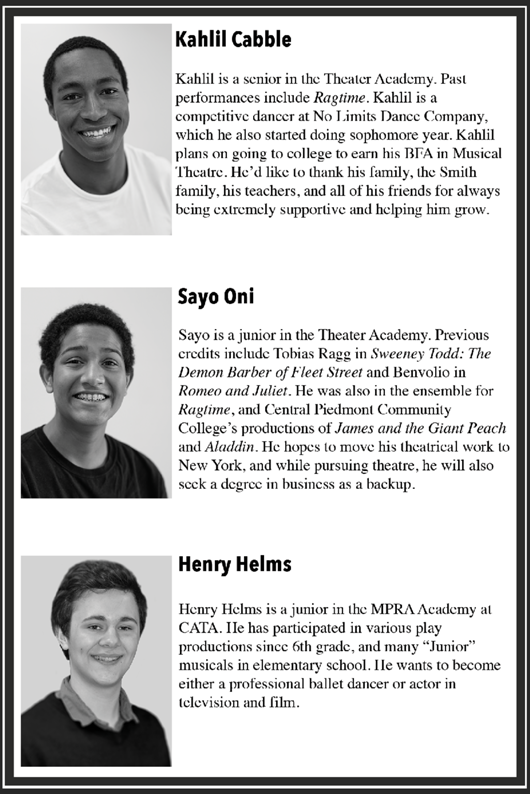 Kahlil Cabble

Kahlil is a senior in the Theater Academy. Past performances include Ragtime. Kahlil is a competitive dancer at No Limits Dance Company, which he also started doing sophomore year. Kahlil plans on going to college to earn his BFA in Musical Theatre. He'd like to thank his family, the Smith family, his teachers, and all of his friends for always being extremely supportive and helping him grow.

Sayo Oni

Sayo is a junior in the Theater Academy. Previous credits include Tobias Ragg in Sweeney Todd: The Demon Barber of Fleet Street and Benvolio in Romeo and Juliet. He was also in the ensemble for Ragtime, and Central Piedmont Community College's productions of James and the Giant Peach and Aladdin. He hopes to move his theatrical work to New York, and while pursuing theatre, he will also seek a degree in business as a backup.

Henry Helms

Henry Helms is a junior in the MPRA Academy at CATA. He has participated in various play productions since 6th grade, and many "Junior" musicals in elementary school. He wants to become either a professional ballet dancer or actor in television and film.